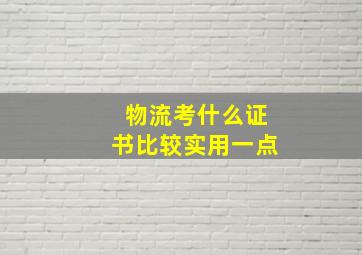 物流考什么证书比较实用一点